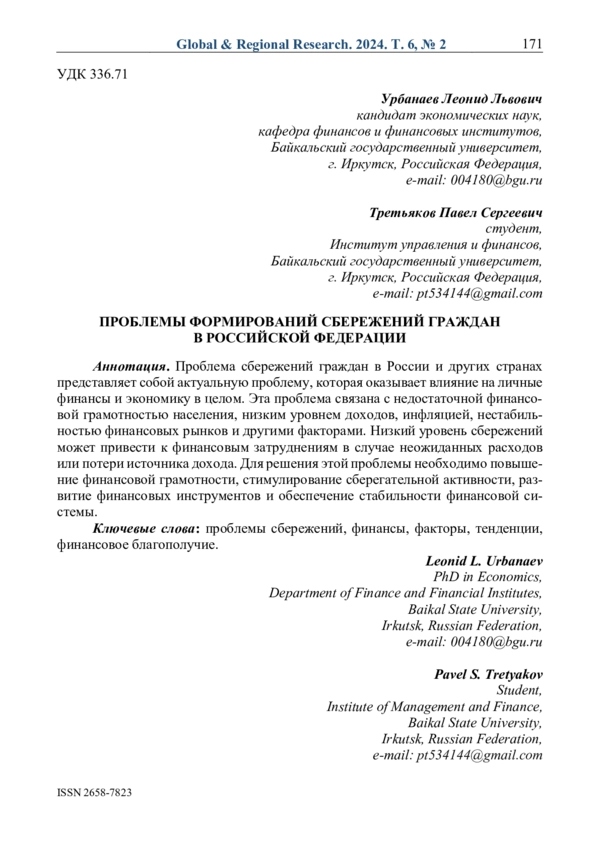 Global & Regional Research. 2024. Т. 6, № 2 171

УДК 336.71

Урбанаев Леонид Львович
кандидат экономических наук,
кафедра финансов и финансовых институтов,
Байкальский государственный университет,
г. Иркутск, Российская Федерация,
e-mail: 004180@bgu.ru

Третьяков Павел Сергеевич
студент,
Институт управления и финансов,
Байкальский государственный университет,
г. Иркутск, Российская Федерация,
e-mail: pt534144@gmail.com

ПРОБЛЕМЫ ФОРМИРОВАНИЙ СБЕРЕЖЕНИЙ ГРАЖДАН
В РОССИЙСКОЙ ФЕДЕРАЦИИ

Аннотация. Проблема сбережений граждан в России и других странах представляет собой актуальную проблему, которая оказывает влияние на личные финансы и экономику в целом. Эта проблема связана с недостаточной финансовой грамотностью населения, низким уровнем доходов, инфляцией, нестабильностью финансовых рынков и другими факторами. Низкий уровень сбережений может привести к финансовым затруднениям в случае неожиданных расходов или потери источника дохода. Для решения этой проблемы необходимо повышение финансовой грамотности, стимулирование сберегательной активности, развитие финансовых инструментов и обеспечение стабильности финансовой системы.

Ключевые слова: проблемы сбережений, финансы, факторы, тенденции, финансовое благополучие.

Leonid L. Urbanaev
PhD in Economics,
Department of Finance and Financial Institutes,
Baikal State University,
Irkutsk, Russian Federation,
e-mail: 004180@bgu.ru

Pavel S. Tretyakov
Student,
Institute of Management and Finance,
Baikal State University,
Irkutsk, Russian Federation,
e-mail: pt534144@gmail.com

ISSN 2658-7823